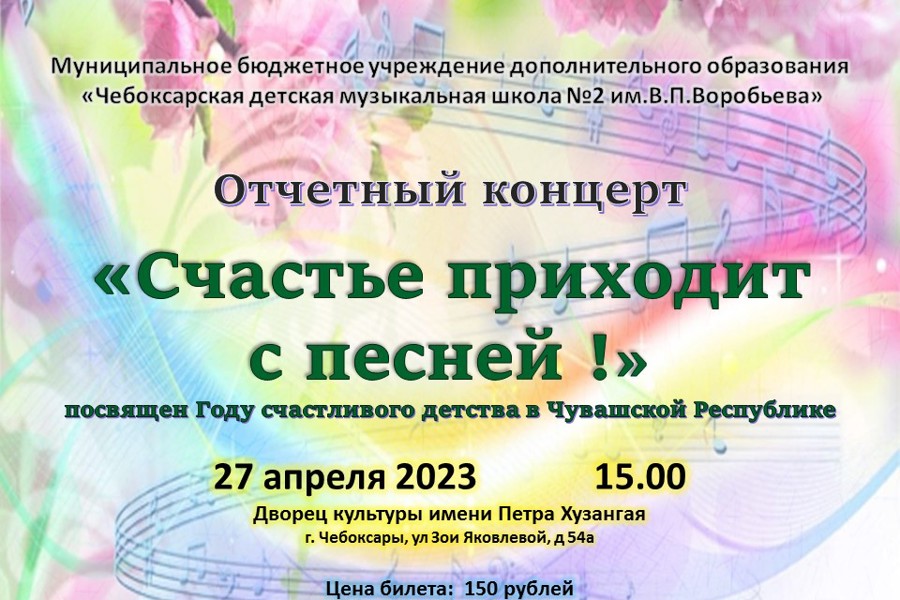 Муниципальное бюджетное учреждение дополнительного образования «Чебоксарская детская музыкальная школа №2 им.В.П.Воробьева»

Отчетный концерт

«Счастье приходит с песней !»

посвящен Году счастливого детства в Чувашской Республике

27 апреля 2023 15.00

Дворец культуры имени Петра Хузангая

г. Чебоксары, ул Зои Яковлевой, д 54а

Цена билета: 150 рублей